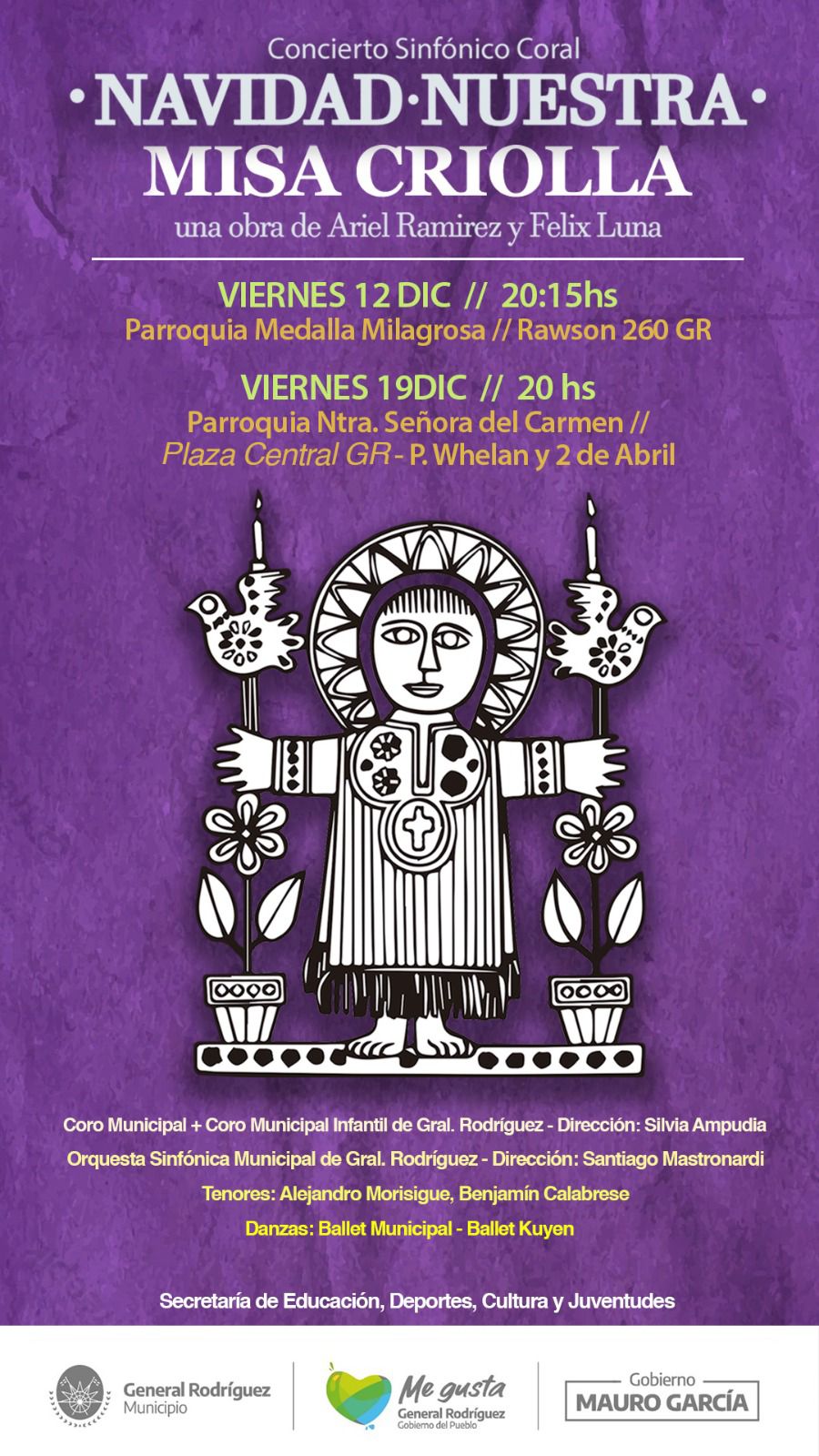 Concierto Sinfónico Coral

•NAVIDAD•NUESTRA•
MISA CRIOLLA

una obra de Ariel Ramirez y Felix Luna

VIERNES 12 DIC // 20:15hs
Parroquia Medalla Milagrosa // Rawson 260 GR

VIERNES 19DIC // 20 hs
Parroquia Ntra. Señora del Carmen //
Plaza Central GR - P. Whelan y 2 de Abril

Coro Municipal + Coro Municipal Infantil de Gral. Rodríguez - Dirección: Silvia Ampudia
Orquesta Sinfónica Municipal de Gral. Rodríguez - Dirección: Santiago Mastronardi
Tenores: Alejandro Morisigue, Benjamín Calabrese
Danzas: Ballet Municipal - Ballet Kuyen

Secretaría de Educación, Deportes, Cultura y Juventudes

General Rodríguez
Municipio

Me gusta
General Rodríguez
Gobierno del Pueblo

Gobierno
MAURO GARCÍA